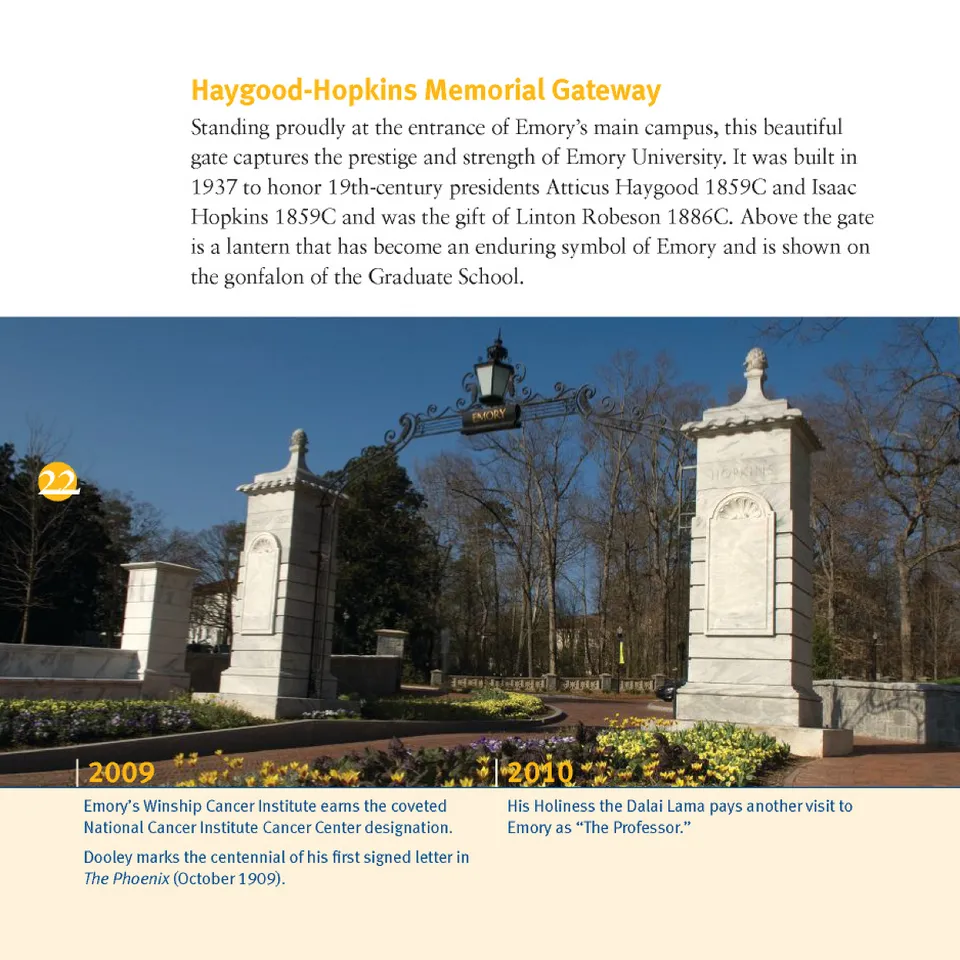 Haygood-Hopkins Memorial Gateway

Standing proudly at the entrance of Emory's main campus, this beautiful gate captures the prestige and strength of Emory University. It was built in 1937 to honor 19th-century presidents Atticus Haygood 1859C and Isaac Hopkins 1859C and was the gift of Linton Robeson 1886C. Above the gate is a lantern that has become an enduring symbol of Emory and is shown on the gonfalon of the Graduate School.

EMORY

HOPKINS

22

2009

Emory's Winship Cancer Institute earns the coveted National Cancer Institute Cancer Center designation.

Dooley marks the centennial of his first signed letter in The Phoenix (October 1909).

2010

His Holiness the Dalai Lama pays another visit to Emory as "The Professor."